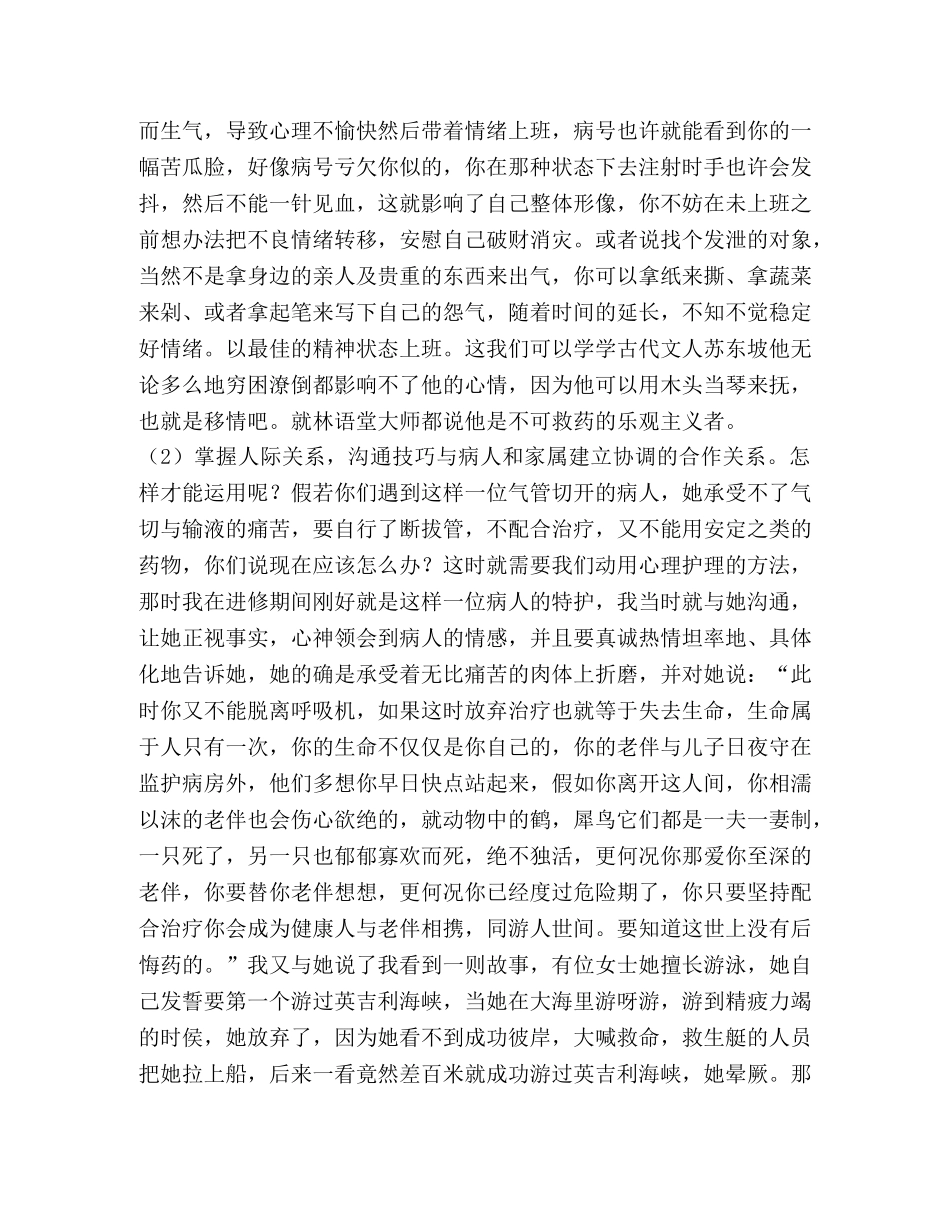 而生气，导致心理不愉快然后带着情绪上班，病号也许就能看到你的一幅苦瓜脸，好像病号亏欠你似的，你在那种状态下去注射时手也许会发抖，然后不能一针见血，这就影响了自己整体形像，你不妨在未上班之前想办法把不良情绪转移，安慰自己破财消灾。或者说找个发泄的对象，当然不是拿身边的亲人及贵重的东西来出气，你可以拿纸来撕、拿蔬菜来剁、或者拿起笔来写下自己的怨气，随着时间的延长，不知不觉稳定好情绪。以最佳的精神状态上班。这我们可以学学古代文人苏东坡他无论多么地穷困潦倒都影响不了他的心情，因为他可以用木头当琴来抚，也就是移情吧。就林语堂大师都说他是不可救药的乐观主义者。
（2）掌握人际关系，沟通技巧与病人和家属建立协调的合作关系。怎样才能运用呢？假若你们遇到这样一位气管切开的病人，她承受不了气切与输液的痛苦，要自行了断拔管，不配合治疗，又不能用安定之类的药物，你们说现在应该怎么办？这时就需要我们动用心理护理的方法，那时我在进修期间刚好就是这样一位病人的特护，我当时就与她沟通，让她正视事实，心神领会到病人的情感，并且要真诚热情坦率地、具体化地告诉她，她的确是承受着无比痛苦的肉体上折磨，并对她说：“此时你又不能脱离呼吸机，如果这时放弃治疗也就等于失去生命，生命属于人只有一次，你的生命不仅仅是你自己的，你的老伴与儿子日夜守在监护病房外，他们多想你早日快点站起来，假如你离开这人间，你相濡以沫的老伴也会伤心欲绝的，就动物中的鹤，犀鸟它们都是一夫一妻制，一只死了，另一只也郁郁寡欢而死，绝不独活，更何况你那爱你至深的老伴，你要替你老伴想想，更何况你已经度过危险期了，你只要坚持配合治疗你会成为健康人与老伴相携，同游人世间。要知道这世上没有后悔药的。”我又与她说了我看到一则故事，有位女士她擅长游泳，她自己发誓要第一个游过英吉利海峡，当她在大海里游呀游，游到精疲力竭的时侯，她放弃了，因为她看不到成功彼岸，大喊救命，救生艇的人员把她拉上船，后来一看竟然差百米就成功游过英吉利海峡，她晕厥。那